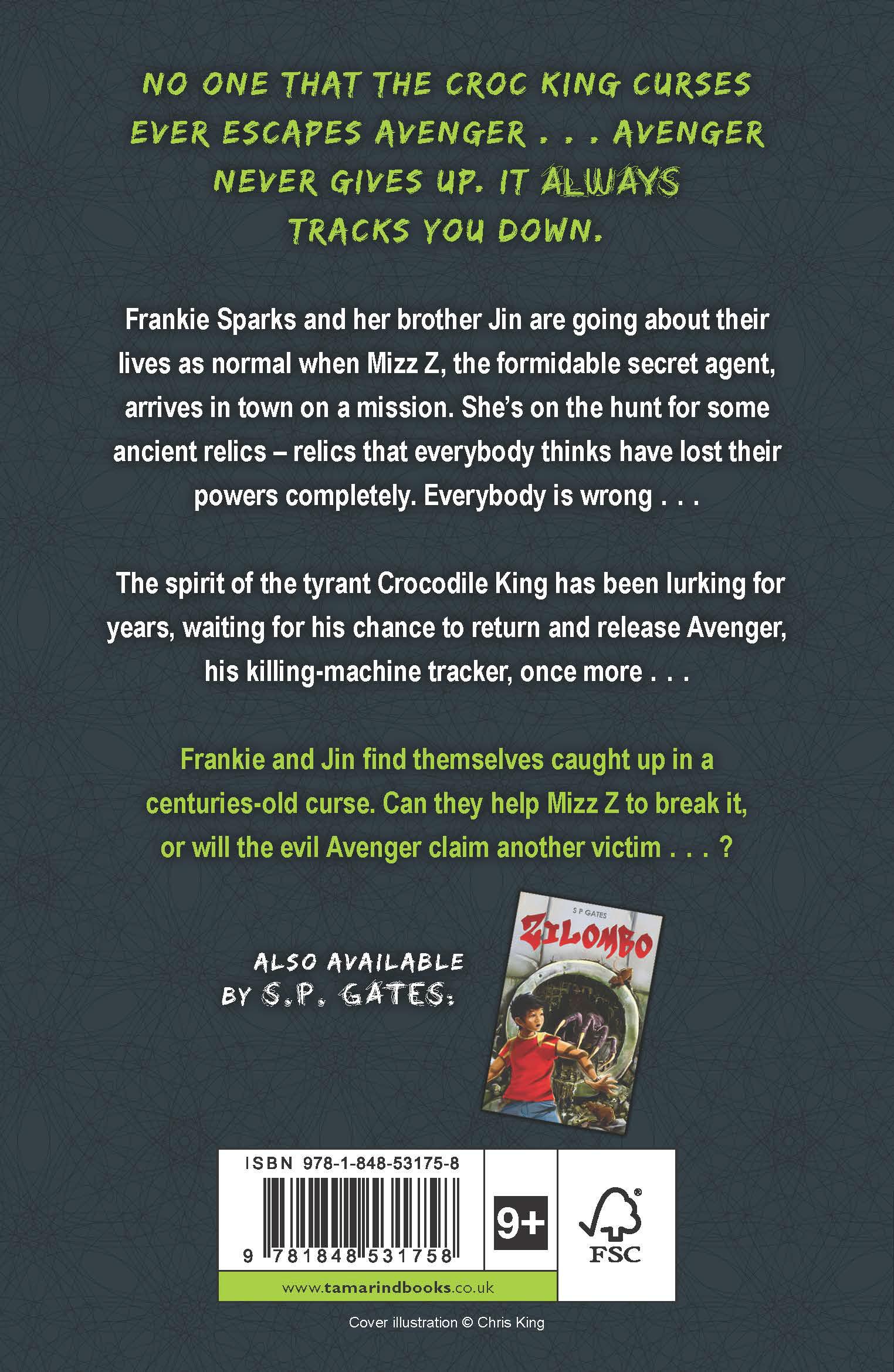 NO ONE THAT THE CROC KING CURSES EVER ESCAPES AVENGER . . . AVENGER NEVER GIVES UP. IT ALWAYS TRACKS YOU DOWN.

Frankie Sparks and her brother Jin are going about their lives as normal when Mizz Z, the formidable secret agent, arrives in town on a mission. She's on the hunt for some ancient relics – relics that everybody thinks have lost their powers completely. Everybody is wrong . . .

The spirit of the tyrant Crocodile King has been lurking for years, waiting for his chance to return and release Avenger, his killing-machine tracker, once more . . .

Frankie and Jin find themselves caught up in a centuries-old curse. Can they help Mizz Z to break it, or will the evil Avenger claim another victim . . . ?

ALSO AVAILABLE BY S.P. GATES:

S P GATES
ZILOMBO

ISBN 978-1-848-53175-8
9 781848 531758
9+
FSC
www.tamarindbooks.co.uk

Cover illustration © Chris King